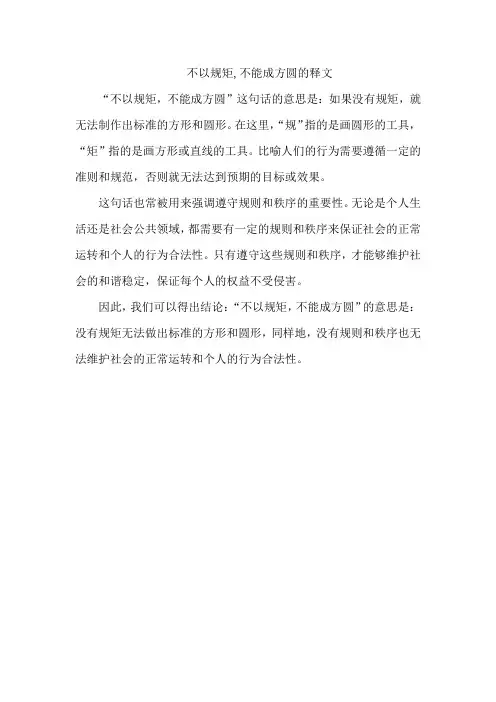 不以规矩,不能成方圆的释文

“不以规矩，不能成方圆”这句话的意思是：如果没有规矩，就无法制作出标准的方形和圆形。在这里,“规”指的是画圆形的工具，“矩”指的是画方形或直线的工具。比喻人们的行为需要遵循一定的准则和规范，否则就无法达到预期的目标或效果。

这句话也常被用来强调遵守规则和秩序的重要性。无论是个人生活还是社会公共领域，都需要有一定的规则和秩序来保证社会的正常运转和个人的行为合法性。只有遵守这些规则和秩序，才能够维护社会的和谐稳定，保证每个人的权益不受侵害。

因此，我们可以得出结论：“不以规矩，不能成方圆”的意思是：没有规矩无法做出标准的方形和圆形，同样地，没有规则和秩序也无法维护社会的正常运转和个人的行为合法性。